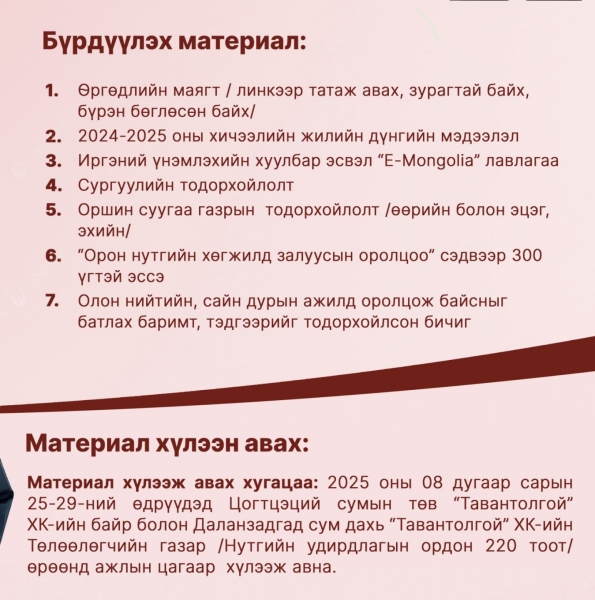 Бүрдүүлэх материал:

1. Өргөдлийн маягт / линкээр татаж авах, зурагтай байх, бүрэн бөглөсөн байх/
2. 2024-2025 оны хичээлийн жилийн дүнгийн мэдээлэл
3. Иргэний үнэмлэхийн хуулбар эсвэл “E-Mongolia” лавлагаа
4. Сургуулийн тодорхойлолт
5. Оршин суугаа газрын тодорхойлолт /өөрийн болон эцэг, эхийн/
6. “Орон нутгийн хөгжилд залуусын оролцоо” сэдвээр 300 үгтэй эссэ
7. Олон нийтийн, сайн дурын ажилд оролцож байсныг батлах баримт, тэдгээрийг тодорхойлсон бичиг

Материал хүлээн авах:

Материал хүлээж авах хугацаа: 2025 оны 08 дугаар сарын 25-29-ний өдрүүдэд Цогтцэций сумын төв “Тавантолгой” ХК-ийн байр болон Даланзадгад сум дахь “Тавантолгой” ХК-ийн Төлөөлөгчийн газар /Нутгийн удирдлагын ордон 220 тоот/ өрөөнд ажлын цагаар хүлээж авна.